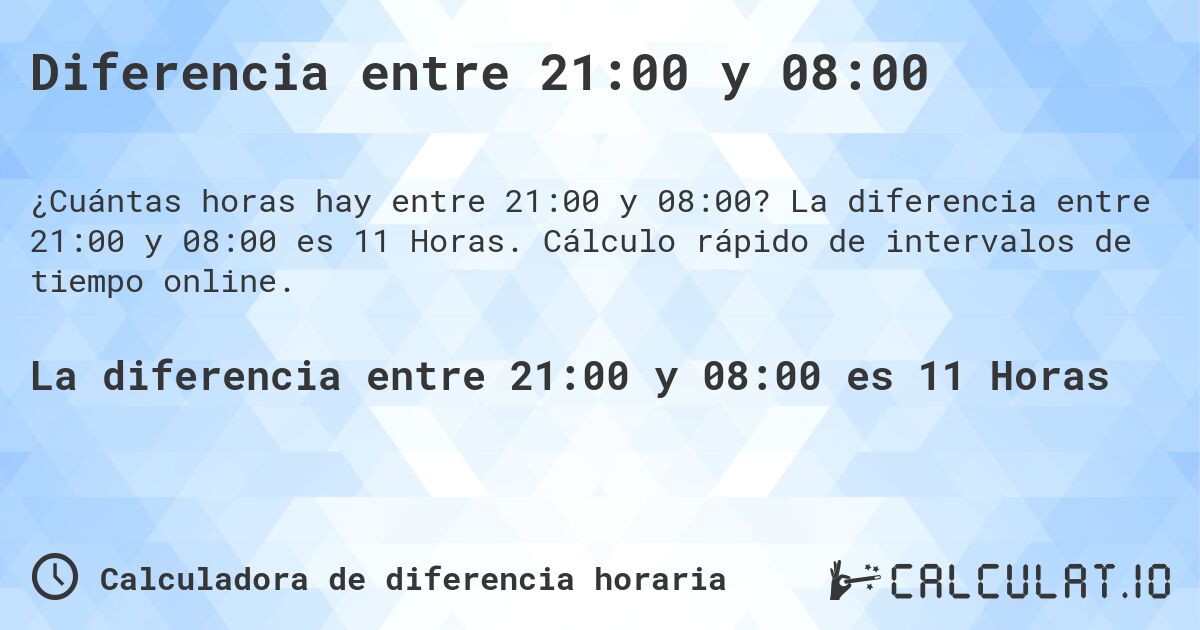 Diferencia entre 21:00 y 08:00

¿Cuántas horas hay entre 21:00 y 08:00? La diferencia entre 21:00 y 08:00 es 11 Horas. Cálculo rápido de intervalos de tiempo online.

La diferencia entre 21:00 y 08:00 es 11 Horas

Calculadora de diferencia horaria

CALCULAT.IO